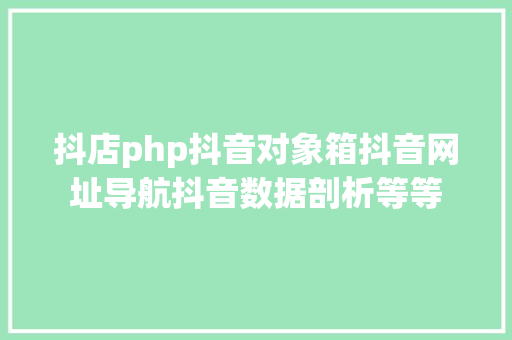 抖店php抖音对象箱抖音网址导航抖音数据剖析等等